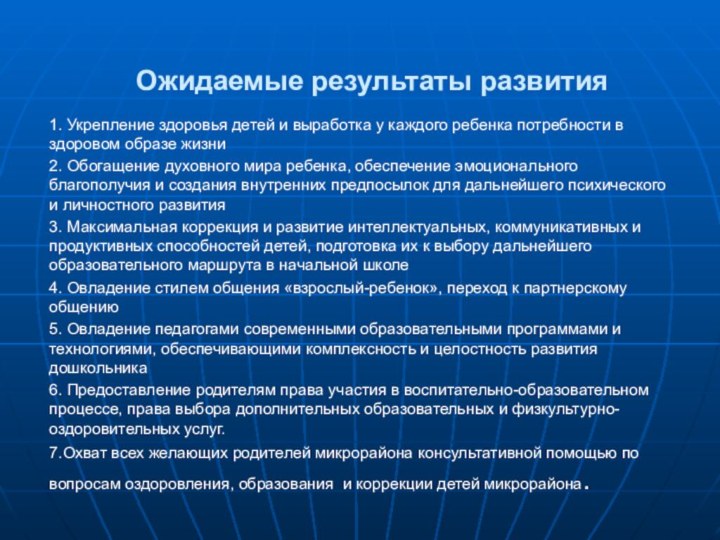 Ожидаемые результаты развития

1. Укрепление здоровья детей и выработка у каждого ребенка потребности в здоровом образе жизни

2. Обогащение духовного мира ребенка, обеспечение эмоционального благополучия и создания внутренних предпосылок для дальнейшего психического и личностного развития

3. Максимальная коррекция и развитие интеллектуальных, коммуникативных и продуктивных способностей детей, подготовка их к выбору дальнейшего образовательного маршрута в начальной школе

4. Овладение стилем общения «взрослый-ребенок», переход к партнерскому общению

5. Овладение педагогами современными образовательными программами и технологиями, обеспечивающими комплексность и целостность развития дошкольника

6. Предоставление родителям права участия в воспитательно-образовательном процессе, права выбора дополнительных образовательных и физкультурно-оздоровительных услуг.

7.Охват всех желающих родителей микрорайона консультативной помощью по вопросам оздоровления, образования и коррекции детей микрорайона.